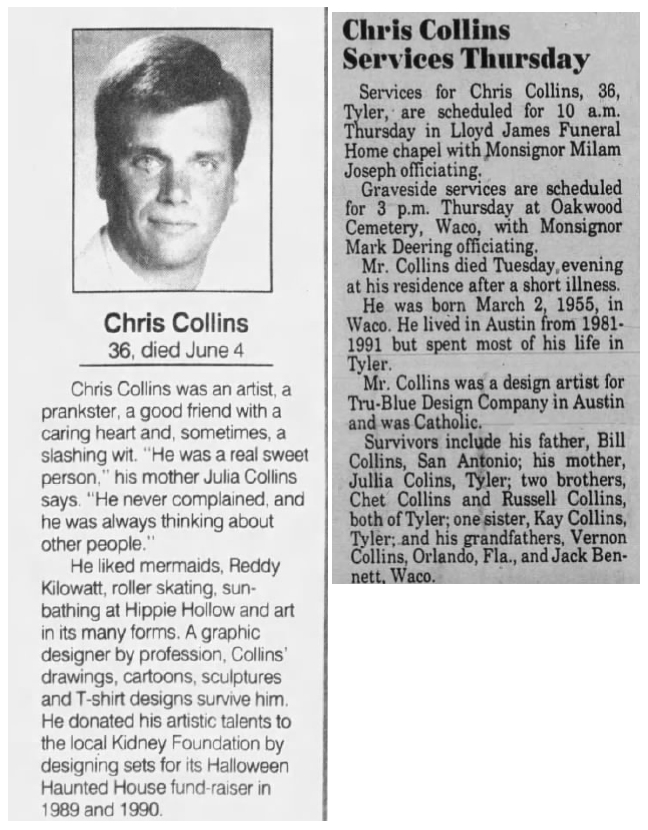 Chris Collins
36, died June 4

Chris Collins was an artist, a prankster, a good friend with a caring heart and, sometimes, a slashing wit. "He was a real sweet person," his mother Julia Collins says. "He never complained, and he was always thinking about other people."

He liked mermaids, Reddy Kilowatt, roller skating, sunbathing at Hippie Hollow and art in its many forms. A graphic designer by profession, Collins' drawings, cartoons, sculptures and T-shirt designs survive him. He donated his artistic talents to the local Kidney Foundation by designing sets for its Halloween Haunted House fund-raiser in 1989 and 1990.

Chris Collins Services Thursday

Services for Chris Collins, 36, Tyler, are scheduled for 10 a.m. Thursday in Lloyd James Funeral Home chapel with Monsignor Milam Joseph officiating.

Graveside services are scheduled for 3 p.m. Thursday at Oakwood Cemetery, Waco, with Monsignor Mark Deering officiating.

Mr. Collins died Tuesday evening at his residence after a short illness.

He was born March 2, 1955, in Waco. He lived in Austin from 1981-1991 but spent most of his life in Tyler.

Mr. Collins was a design artist for Tru-Blue Design Company in Austin and was Catholic.

Survivors include his father, Bill Collins, San Antonio; his mother, Jullia Colins, Tyler; two brothers, Chet Collins and Russell Collins, both of Tyler; one sister, Kay Collins, Tyler; and his grandfathers, Vernon Collins, Orlando, Fla., and Jack Bennett, Waco.